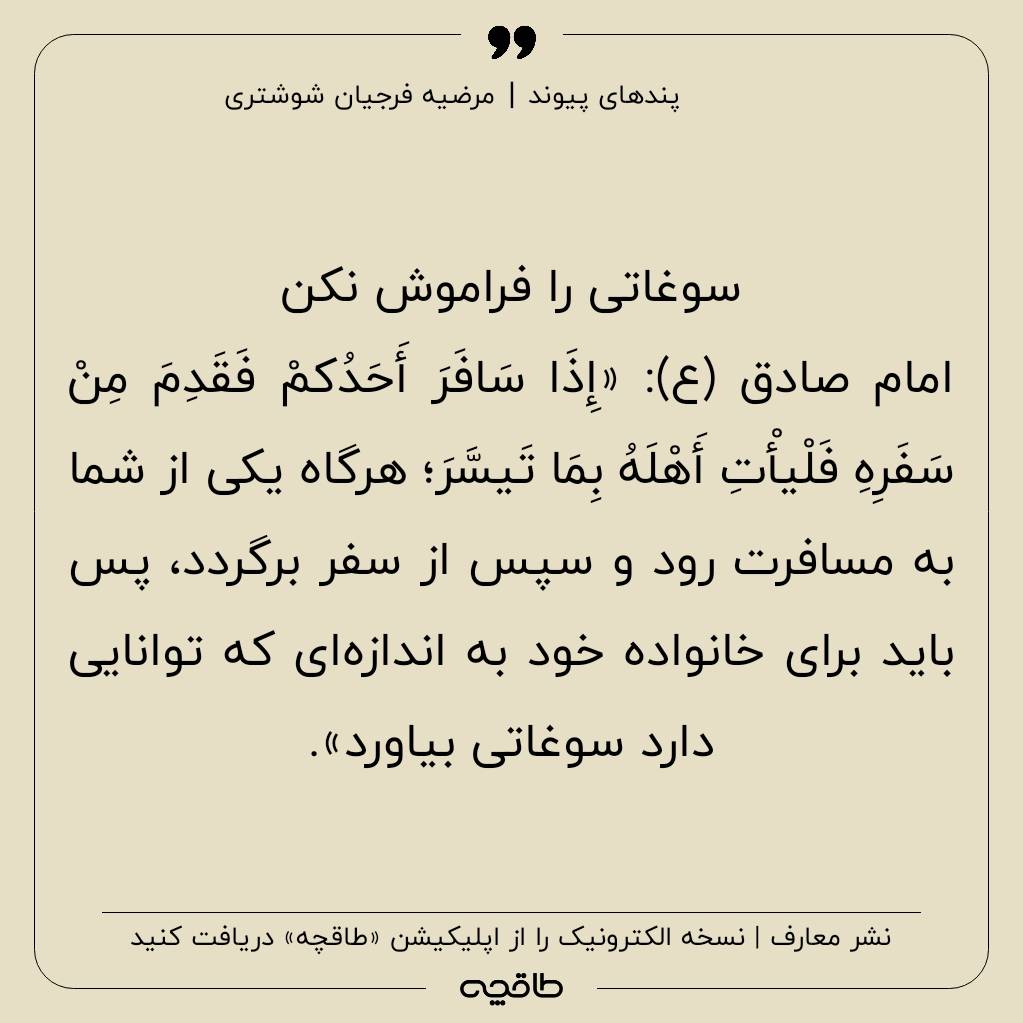 پندهای پیوند | مرضیه فرجیان شوشتری

سوغاتی را فراموش نکن

امام صادق (ع): «إِذَا سَافَرَ أَحَدُکمْ فَقَدِمَ مِنْ سَفَرِهِ فَلْیأْتِ أَهْلَهُ بِمَا تَیسَّرَ؛ هرگاه یکی از شما به مسافرت رود و سپس از سفر برگردد، پس باید برای خانواده خود به اندازه‌ای که توانایی دارد سوغاتی بیاورد».

نشر معارف | نسخه الکترونیک را از اپلیکیشن «طاقچه» دریافت کنید

طاقچه